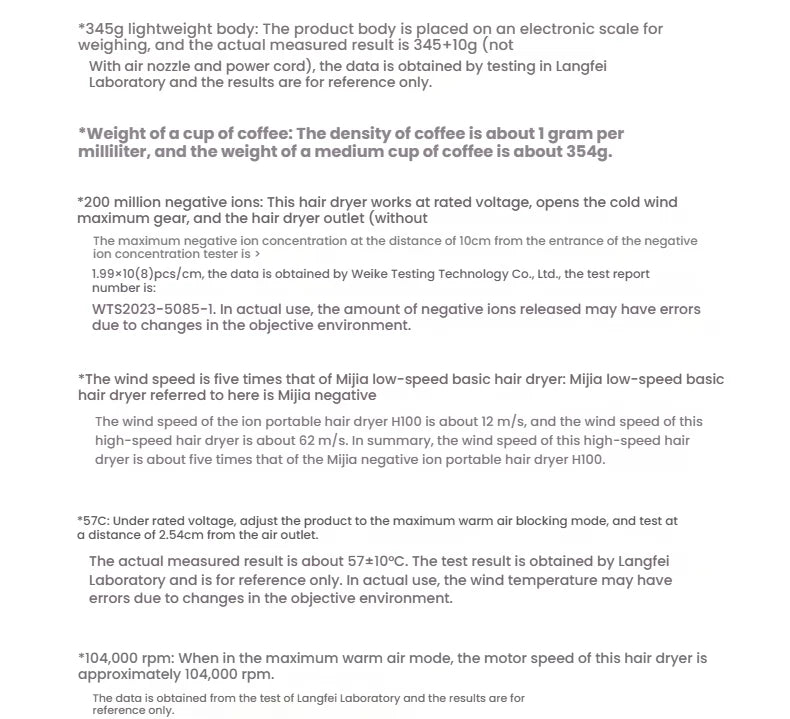 *345g lightweight body: The product body is placed on an electronic scale for weighing, and the actual measured result is 345+10g (not

With air nozzle and power cord), the data is obtained by testing in Langfei Laboratory and the results are for reference only.

*Weight of a cup of coffee: The density of coffee is about 1 gram per milliliter, and the weight of a medium cup of coffee is about 354g.

*200 million negative ions: This hair dryer works at rated voltage, opens the cold wind maximum gear, and the hair dryer outlet (without

The maximum negative ion concentration at the distance of 10cm from the entrance of the negative ion concentration tester is >

1.99×10(8)pcs/cm, the data is obtained by Weike Testing Technology Co., Ltd., the test report number is:

WTS2023-5085-1. In actual use, the amount of negative ions released may have errors due to changes in the objective environment.

*The wind speed is five times that of Mijia low-speed basic hair dryer: Mijia low-speed basic hair dryer referred to here is Mijia negative

The wind speed of the ion portable hair dryer H100 is about 12 m/s, and the wind speed of this high-speed hair dryer is about 62 m/s. In summary, the wind speed of this high-speed hair dryer is about five times that of the Mijia negative ion portable hair dryer H100.

*57C: Under rated voltage, adjust the product to the maximum warm air blocking mode, and test at a distance of 2.54cm from the air outlet.

The actual measured result is about 57±10°C. The test result is obtained by Langfei Laboratory and is for reference only. In actual use, the wind temperature may have errors due to changes in the objective environment.

*104,000 rpm: When in the maximum warm air mode, the motor speed of this hair dryer is approximately 104,000 rpm.

The data is obtained from the test of Langfei Laboratory and the results are for reference only.